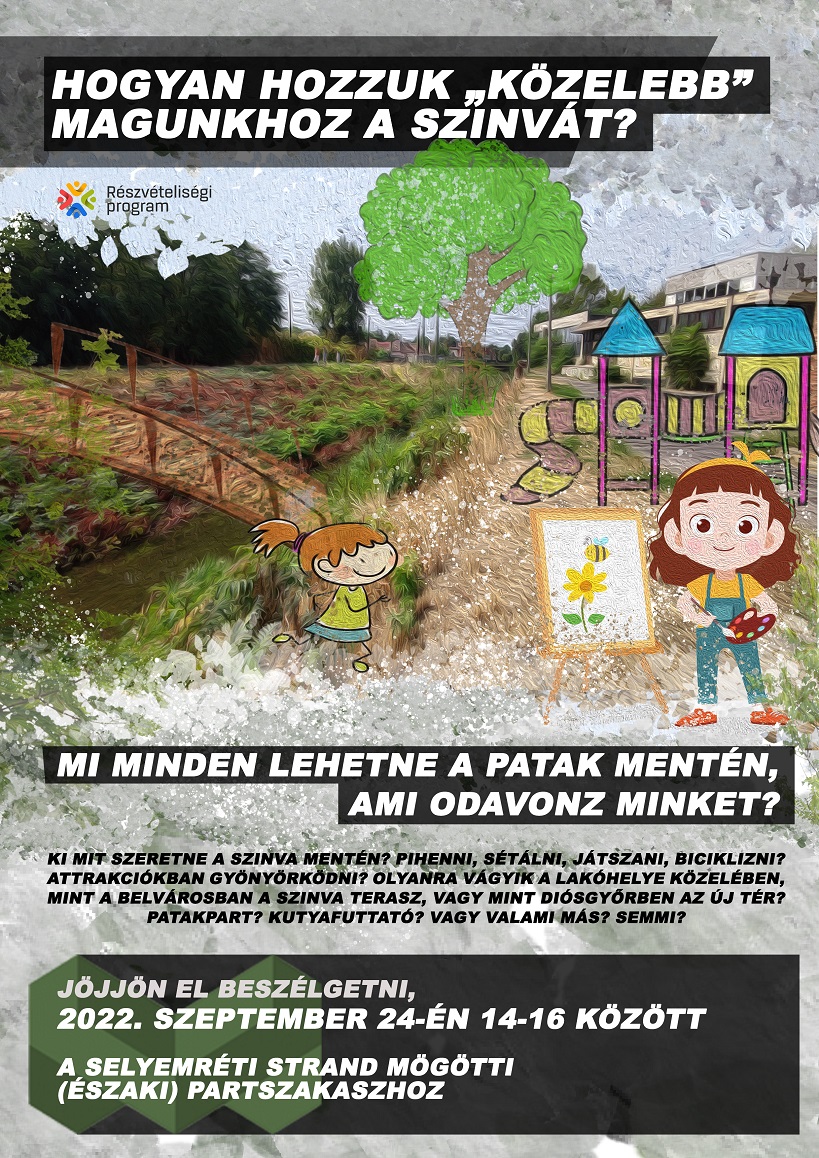 HOGYAN HOZZUK „KÖZELEBB” MAGUNKHOZ A SZINVÁT?

Részvételiségi program

MI MINDEN LEHETNE A PATAK MENTÉN, AMI ODAVONZ MINKET?

KI MIT SZERETNE A SZINVA MENTÉN? PIHENNI, SÉTÁLNI, JÁTSZANI, BICIKLIZNI? ATTRAKCIÓKBAN GYÖNYÖRKÖDNI? OLYANRA VÁGYIK A LAKÓHELYE KÖZELÉBEN, MINT A BELVÁROSBAN A SZINVA TERASZ, VAGY MINT DIÓSGYŐRBEN AZ ÚJ TÉR? PATAKPART? KUTYAFUTTATÓ? VAGY VALAMI MÁS? SEMMI?

JÖJJÖN EL BESZÉLGETNI,
2022. SZEPTEMBER 24-ÉN 14-16 KÖZÖTT
A SELYEMRÉTI STRAND MÖGÖTTI (ÉSZAKI) PARTSZAKASZHOZ